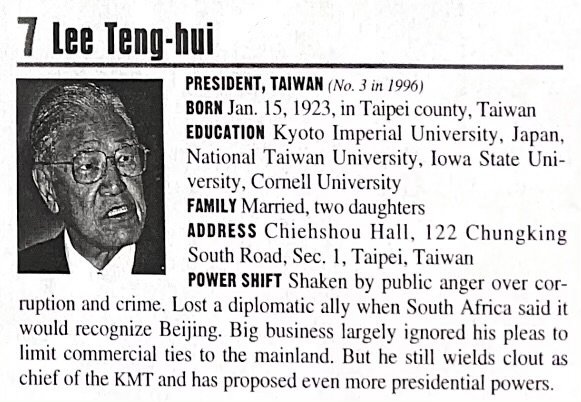 7 Lee Teng-hui

PRESIDENT, TAIWAN (No. 3 in 1996)
BORN Jan. 15, 1923, in Taipei county, Taiwan
EDUCATION Kyoto Imperial University, Japan, National Taiwan University, Iowa State University, Cornell University
FAMILY Married, two daughters
ADDRESS Chiehshou Hall, 122 Chungking South Road, Sec. 1, Taipei, Taiwan
POWER SHIFT Shaken by public anger over corruption and crime. Lost a diplomatic ally when South Africa said it would recognize Beijing. Big business largely ignored his pleas to limit commercial ties to the mainland. But he still wields clout as chief of the KMT and has proposed even more presidential powers.